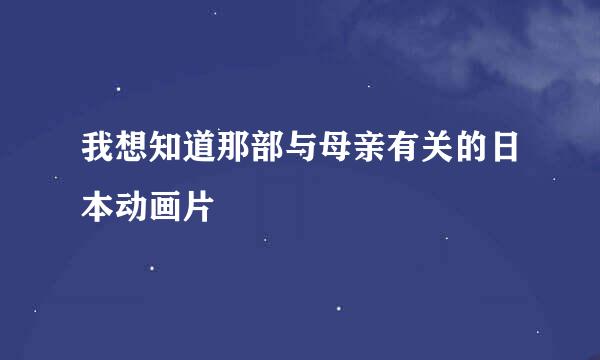 我想知道那部与母亲有关的日本动画片